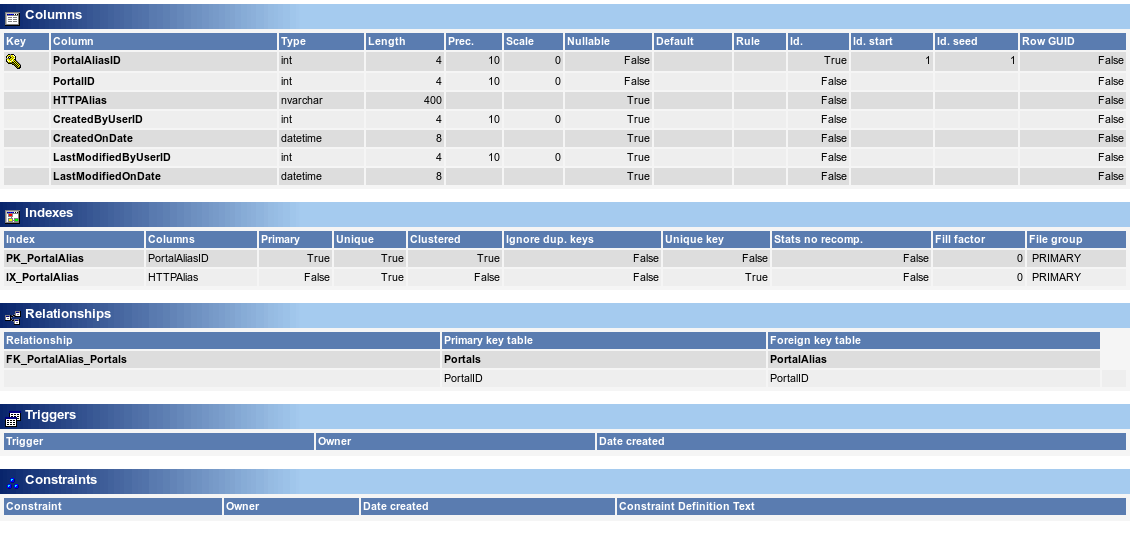 Columns

| Key | Column | Type | Length | Prec. | Scale | Nullable | Default | Rule | Id. | Id. start | Id. seed | Row GUID |
|---|---|---|---|---|---|---|---|---|---|---|---|---|
| | PortalAliasID | int | 4 | 10 | 0 | False | | | True | 1 | 1 | False |
| | PortalID | int | 4 | 10 | 0 | False | | | False | | | False |
| | HTTPAlias | nvarchar | 400 | | | True | | | False | | | False |
| | CreatedByUserID | int | 4 | 10 | 0 | True | | | False | | | False |
| | CreatedOnDate | datetime | 8 | | | True | | | False | | | False |
| | LastModifiedByUserID | int | 4 | 10 | 0 | True | | | False | | | False |
| | LastModifiedOnDate | datetime | 8 | | | True | | | False | | | False |

Indexes

| Index | Columns | Primary | Unique | Clustered | Ignore dup. keys | Unique key | Stats no recomp. | Fill factor | File group |
|---|---|---|---|---|---|---|---|---|---|
| PK_PortalAlias | PortalAliasID | True | True | True | False | False | False | 0 | PRIMARY |
| IX_PortalAlias | HTTPAlias | False | True | False | False | True | False | 0 | PRIMARY |

Relationships

| Relationship | Primary key table | Foreign key table |
|---|---|---|
| FK_PortalAlias_Portals | Portals | PortalAlias |
| | PortalID | PortalID |

Triggers

| Trigger | Owner | Date created |
|---|---|---|

Constraints

| Constraint | Owner | Date created | Constraint Definition Text |
|---|---|---|---|